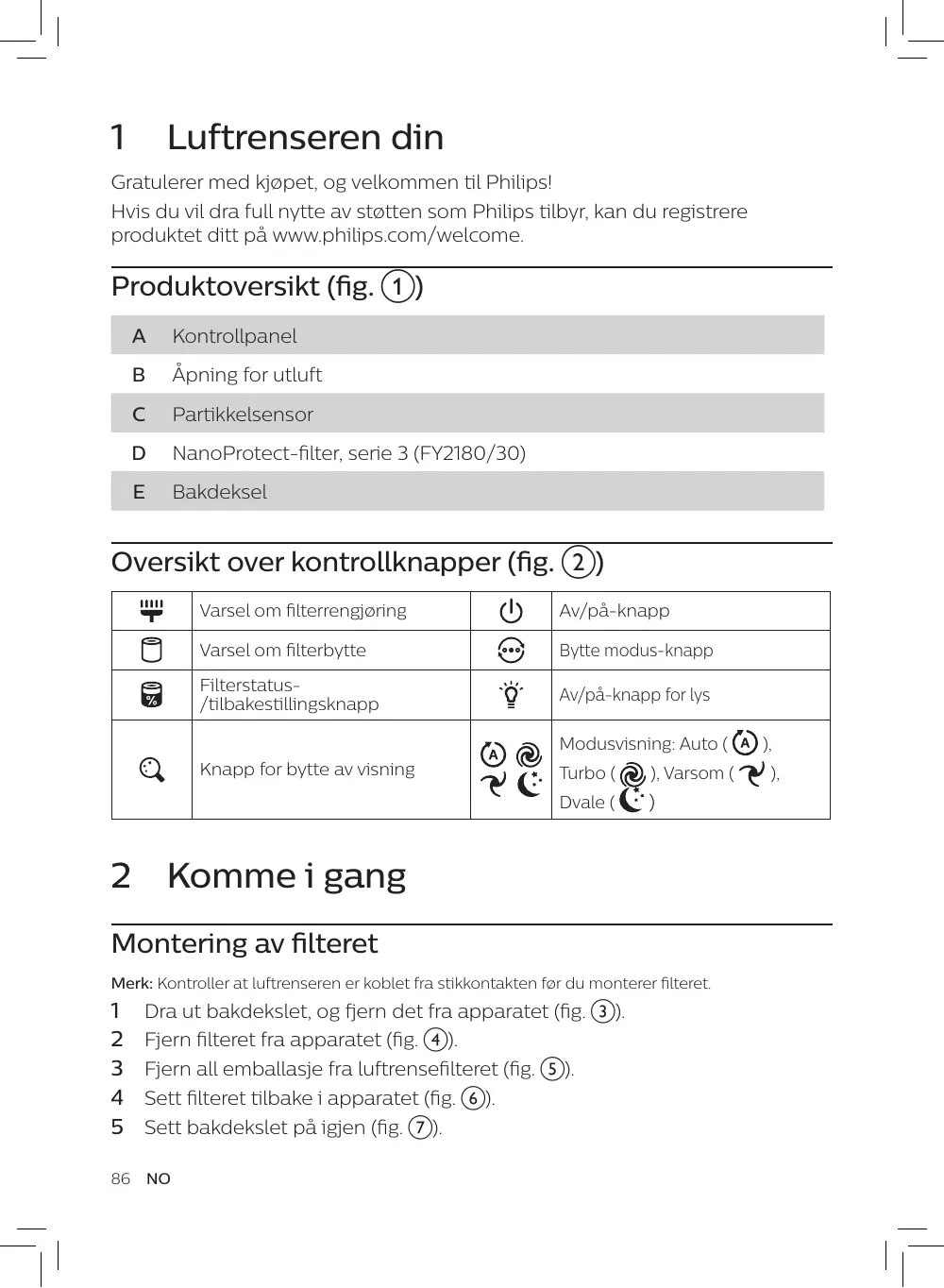 1 Luftrenseren din

Gratulerer med kjøpet, og velkommen til Philips!

Hvis du vil dra full nytte av støtten som Philips tilbyr, kan du registrere produktet ditt på www.philips.com/welcome.

Produktoversikt (fig. ①)

| A | Kontrollpanel |
|---|---|
| B | Åpning for utluft |
| C | Partikkelsensor |
| D | NanoProtect-filter, serie 3 (FY2180/30) |
| E | Bakdeksel |

Oversikt over kontrollknapper (fig. ②)

| | Varsel om filterrengjøring | | Av/på-knapp |
|---|---|---|---|
| | Varsel om filterbytte | | Bytte modus-knapp |
| % | Filterstatus-/tilbakestillingsknapp | | Av/på-knapp for lys |
| | Knapp for bytte av visning | A | Modusvisning: Auto ( A ), Turbo ( ), Varsom ( ), Dvale ( ) |

2 Komme i gang

Montering av filteret

Merk: Kontroller at luftrenseren er koblet fra stikkontakten før du monterer filteret.

1 Dra ut bakdekslet, og fjern det fra apparatet (fig. ③).
2 Fjern filteret fra apparatet (fig. ④).
3 Fjern all emballasje fra luftrensefilteret (fig. ⑤).
4 Sett filteret tilbake i apparatet (fig. ⑥).
5 Sett bakdekslet på igjen (fig. ⑦).

86 NO